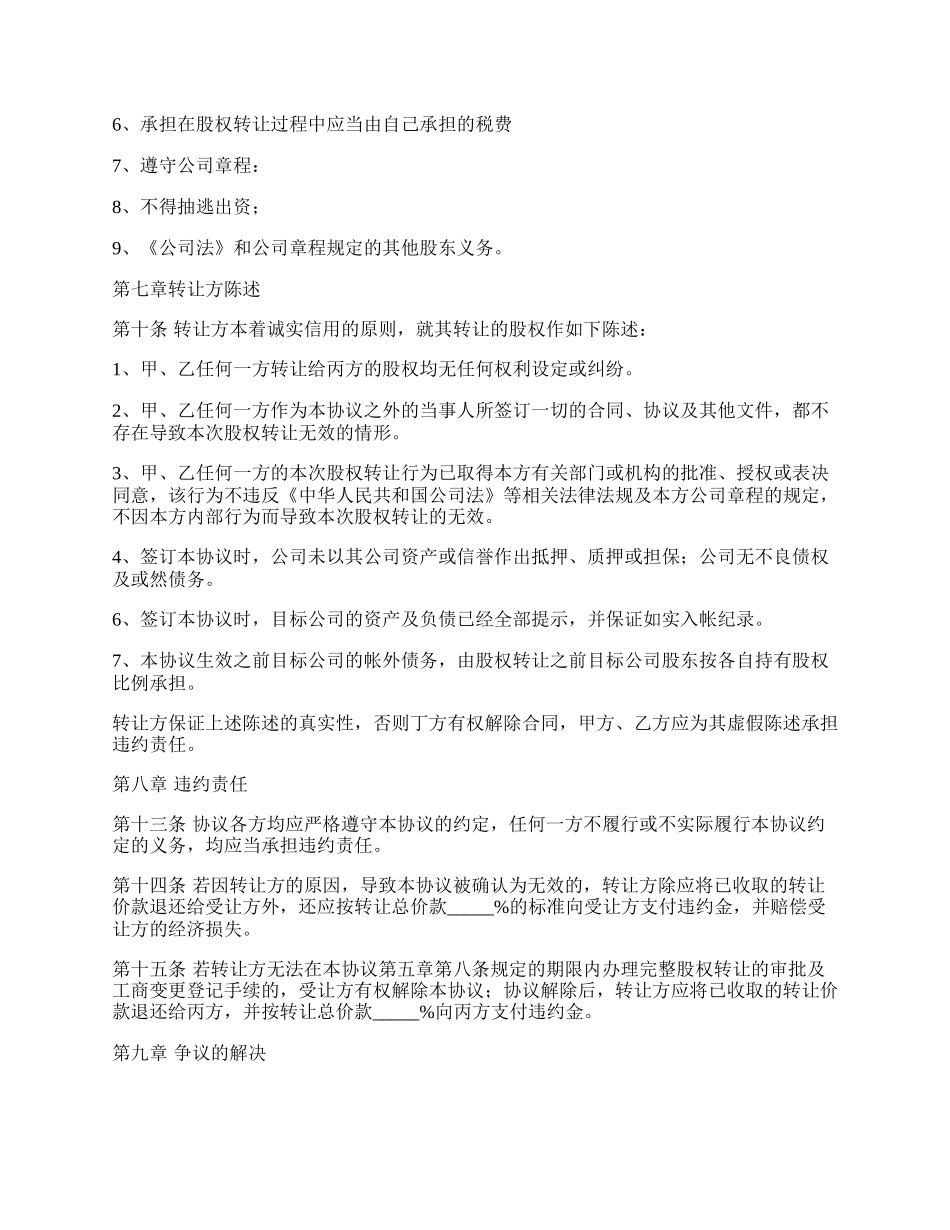 6、承担在股权转让过程中应当由自己承担的税费

7、遵守公司章程：

8、不得抽逃出资；

9、《公司法》和公司章程规定的其他股东义务。

第七章转让方陈述

第十条 转让方本着诚实信用的原则，就其转让的股权作如下陈述：

1、甲、乙任何一方转让给丙方的股权均无任何权利设定或纠纷。

2、甲、乙任何一方作为本协议之外的当事人所签订一切的合同、协议及其他文件，都不存在导致本次股权转让无效的情形。

3、甲、乙任何一方的本次股权转让行为已取得本方有关部门或机构的批准、授权或表决同意，该行为不违反《中华人民共和国公司法》等相关法律法规及本方公司章程的规定，不因本方内部行为而导致本次股权转让的无效。

4、签订本协议时，公司未以其公司资产或信誉作出抵押、质押或担保；公司无不良债权及或然债务。

6、签订本协议时，目标公司的资产及负债已经全部提示，并保证如实入帐纪录。

7、本协议生效之前目标公司的帐外债务，由股权转让之前目标公司股东按各自持有股权比例承担。

转让方保证上述陈述的真实性，否则丁方有权解除合同，甲方、乙方应为其虚假陈述承担违约责任。

第八章 违约责任

第十三条 协议各方均应严格遵守本协议的约定，任何一方不履行或不实际履行本协议约定的义务，均应当承担违约责任。

第十四条 若因转让方的原因，导致本协议被确认为无效的，转让方除应将已收取的转让价款退还给受让方外，还应按转让总价款_____%的标准向受让方支付违约金，并赔偿受让方的经济损失。

第十五条 若转让方无法在本协议第五章第八条规定的期限内办理完整股权转让的审批及工商变更登记手续的，受让方有权解除本协议；协议解除后，转让方应将已收取的转让价款退还给丙方，并按转让总价款_____%向丙方支付违约金。

第九章 争议的解决